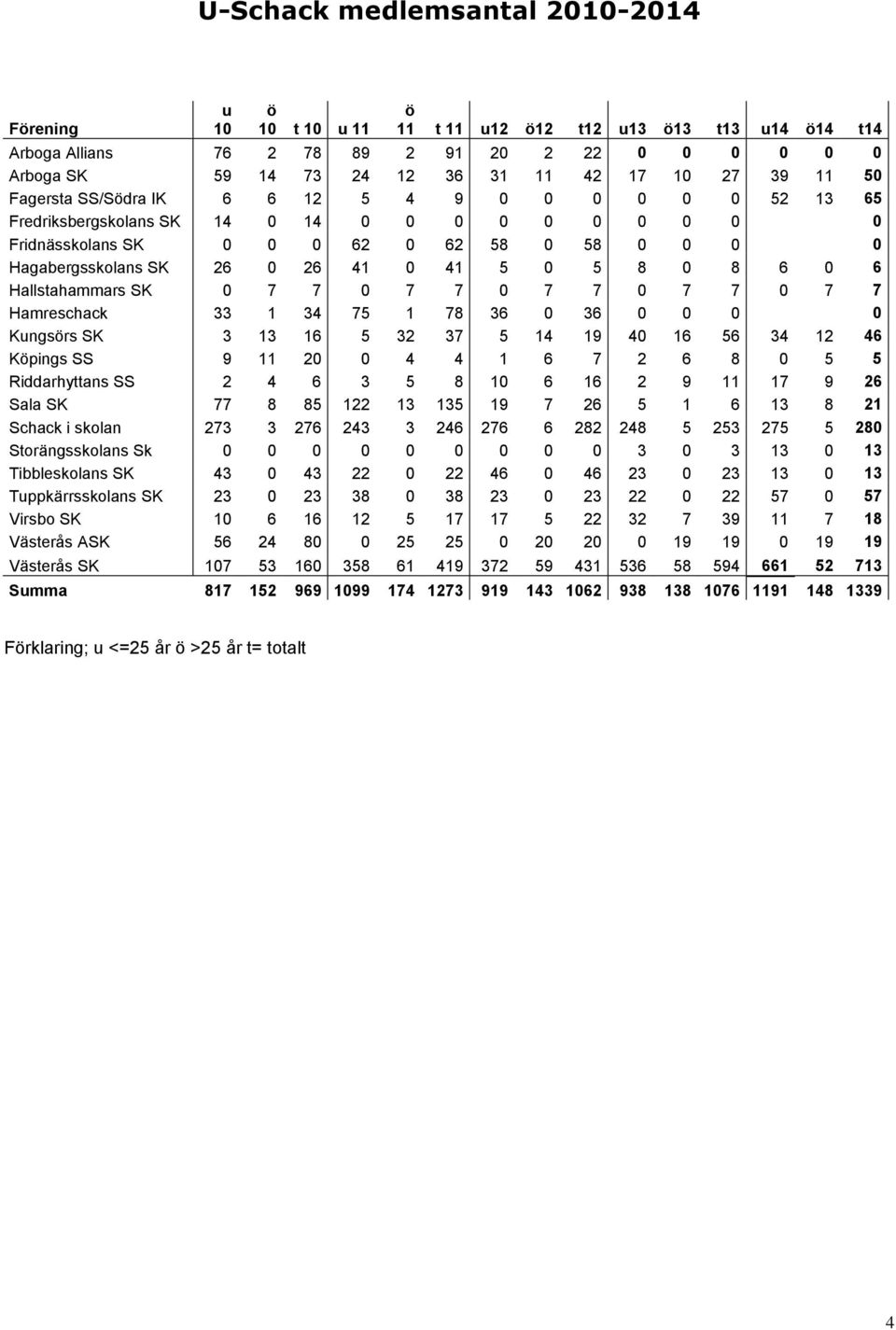 U-Schack medlemsantal 2010-2014

| Förening | u 10 | ö 10 | t 10 | u 11 | ö 11 | t 11 | u12 | ö12 | t12 | u13 | ö13 | t13 | u14 | ö14 | t14 |
|---|---|---|---|---|---|---|---|---|---|---|---|---|---|---|---|
| Arboga Allians | 76 | 2 | 78 | 89 | 2 | 91 | 20 | 2 | 22 | 0 | 0 | 0 | 0 | 0 | 0 |
| Arboga SK | 59 | 14 | 73 | 24 | 12 | 36 | 31 | 11 | 42 | 17 | 10 | 27 | 39 | 11 | 50 |
| Fagersta SS/Södra IK | 6 | 6 | 12 | 5 | 4 | 9 | 0 | 0 | 0 | 0 | 0 | 0 | 52 | 13 | 65 |
| Fredriksbergskolans SK | 14 | 0 | 14 | 0 | 0 | 0 | 0 | 0 | 0 | 0 | 0 | 0 | | | 0 |
| Fridnässkolans SK | 0 | 0 | 0 | 62 | 0 | 62 | 58 | 0 | 58 | 0 | 0 | 0 | | | 0 |
| Hagabergsskolans SK | 26 | 0 | 26 | 41 | 0 | 41 | 5 | 0 | 5 | 8 | 0 | 8 | 6 | 0 | 6 |
| Hallstahammars SK | 0 | 7 | 7 | 0 | 7 | 7 | 0 | 7 | 7 | 0 | 7 | 7 | 0 | 7 | 7 |
| Hamreschack | 33 | 1 | 34 | 75 | 1 | 78 | 36 | 0 | 36 | 0 | 0 | 0 | | | 0 |
| Kungsörs SK | 3 | 13 | 16 | 5 | 32 | 37 | 5 | 14 | 19 | 40 | 16 | 56 | 34 | 12 | 46 |
| Köpings SS | 9 | 11 | 20 | 0 | 4 | 4 | 1 | 6 | 7 | 2 | 6 | 8 | 0 | 5 | 5 |
| Riddarhyttans SS | 2 | 4 | 6 | 3 | 5 | 8 | 10 | 6 | 16 | 2 | 9 | 11 | 17 | 9 | 26 |
| Sala SK | 77 | 8 | 85 | 122 | 13 | 135 | 19 | 7 | 26 | 5 | 1 | 6 | 13 | 8 | 21 |
| Schack i skolan | 273 | 3 | 276 | 243 | 3 | 246 | 276 | 6 | 282 | 248 | 5 | 253 | 275 | 5 | 280 |
| Storängsskolans Sk | 0 | 0 | 0 | 0 | 0 | 0 | 0 | 0 | 0 | 3 | 0 | 3 | 13 | 0 | 13 |
| Tibbleskolans SK | 43 | 0 | 43 | 22 | 0 | 22 | 46 | 0 | 46 | 23 | 0 | 23 | 13 | 0 | 13 |
| Tuppkärrsskolans SK | 23 | 0 | 23 | 38 | 0 | 38 | 23 | 0 | 23 | 22 | 0 | 22 | 57 | 0 | 57 |
| Virsbo SK | 10 | 6 | 16 | 12 | 5 | 17 | 17 | 5 | 22 | 32 | 7 | 39 | 11 | 7 | 18 |
| Västerås ASK | 56 | 24 | 80 | 0 | 25 | 25 | 0 | 20 | 20 | 0 | 19 | 19 | 0 | 19 | 19 |
| Västerås SK | 107 | 53 | 160 | 358 | 61 | 419 | 372 | 59 | 431 | 536 | 58 | 594 | 661 | 52 | 713 |
| Summa | 817 | 152 | 969 | 1099 | 174 | 1273 | 919 | 143 | 1062 | 938 | 138 | 1076 | 1191 | 148 | 1339 |

Förklaring; u <=25 år ö >25 år t= totalt

4